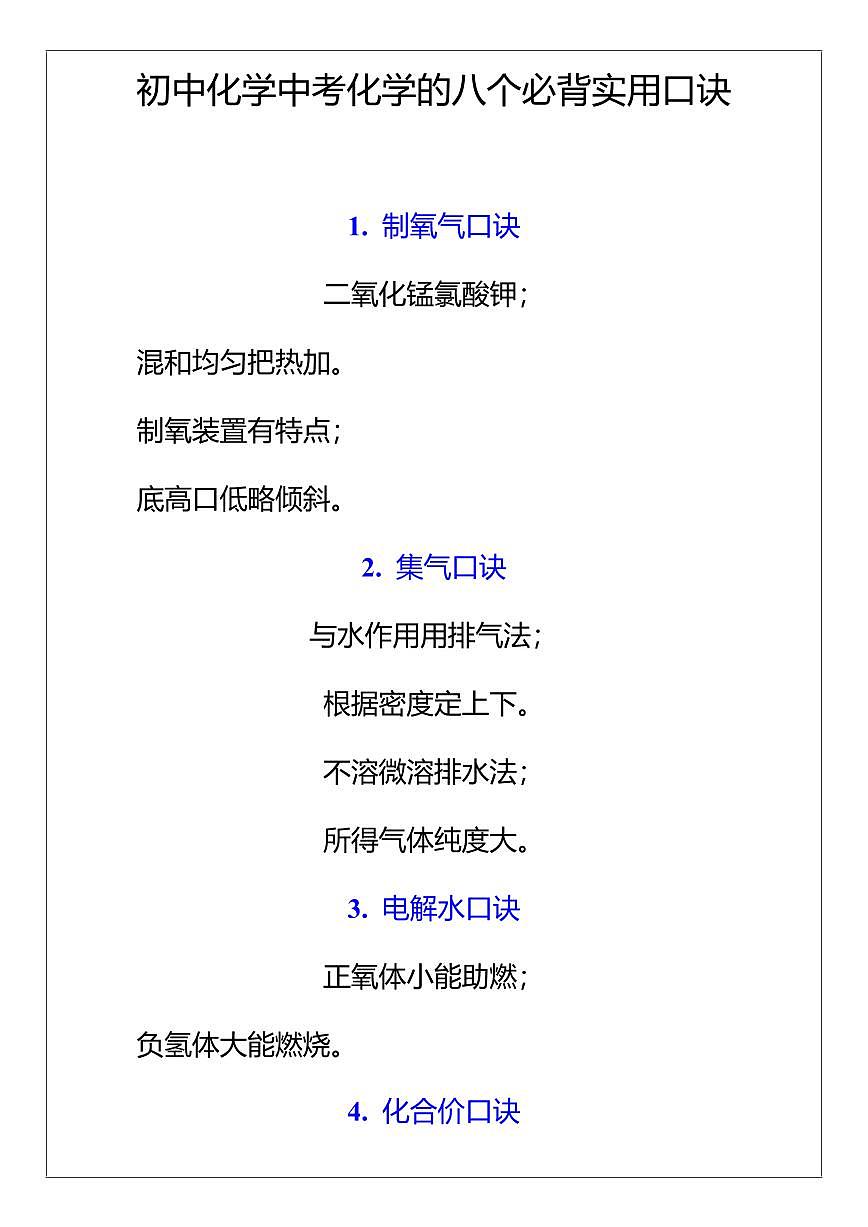 初中化学中考化学的八个必背实用口诀

1. 制氧气口诀

二氧化锰氯酸钾；

混和均匀把热加。

制氧装置有特点；

底高口低略倾斜。

2. 集气口诀

与水作用用排气法；

根据密度定上下。

不溶微溶排水法；

所得气体纯度大。

3. 电解水口诀

正氧体小能助燃；

负氢体大能燃烧。

4. 化合价口诀